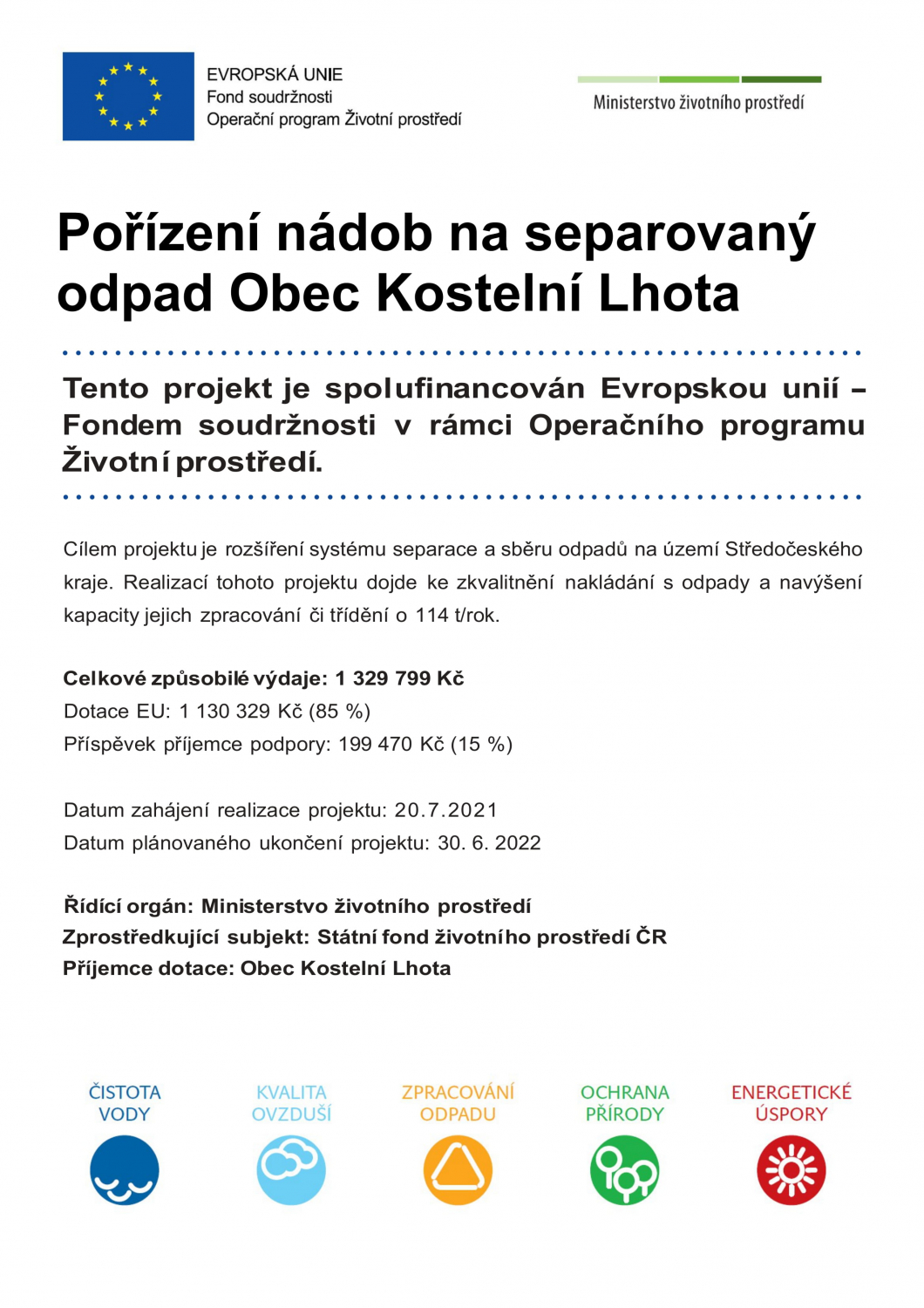 EVROPSKÁ UNIE
Fond soudržnosti
Operační program Životní prostředí

Ministerstvo životního prostředí

Pořízení nádob na separovaný odpad Obec Kostelní Lhota

Tento projekt je spolufinancován Evropskou unií – Fondem soudržnosti v rámci Operačního programu Životní prostředí.

Cílem projektu je rozšíření systému separace a sběru odpadů na území Středočeského kraje. Realizací tohoto projektu dojde ke zkvalitnění nakládání s odpady a navýšení kapacity jejich zpracování či třídění o 114 t/rok.

Celkové způsobilé výdaje: 1 329 799 Kč
Dotace EU: 1 130 329 Kč (85 %)
Příspěvek příjemce podpory: 199 470 Kč (15 %)

Datum zahájení realizace projektu: 20.7.2021
Datum plánovaného ukončení projektu: 30. 6. 2022

Řídící orgán: Ministerstvo životního prostředí
Zprostředkující subjekt: Státní fond životního prostředí ČR
Příjemce dotace: Obec Kostelní Lhota

ČISTOTA VODY

KVALITA OVZDUŠÍ

ZPRACOVÁNÍ ODPADU

OCHRANA PŘÍRODY

ENERGETICKÉ ÚSPORY